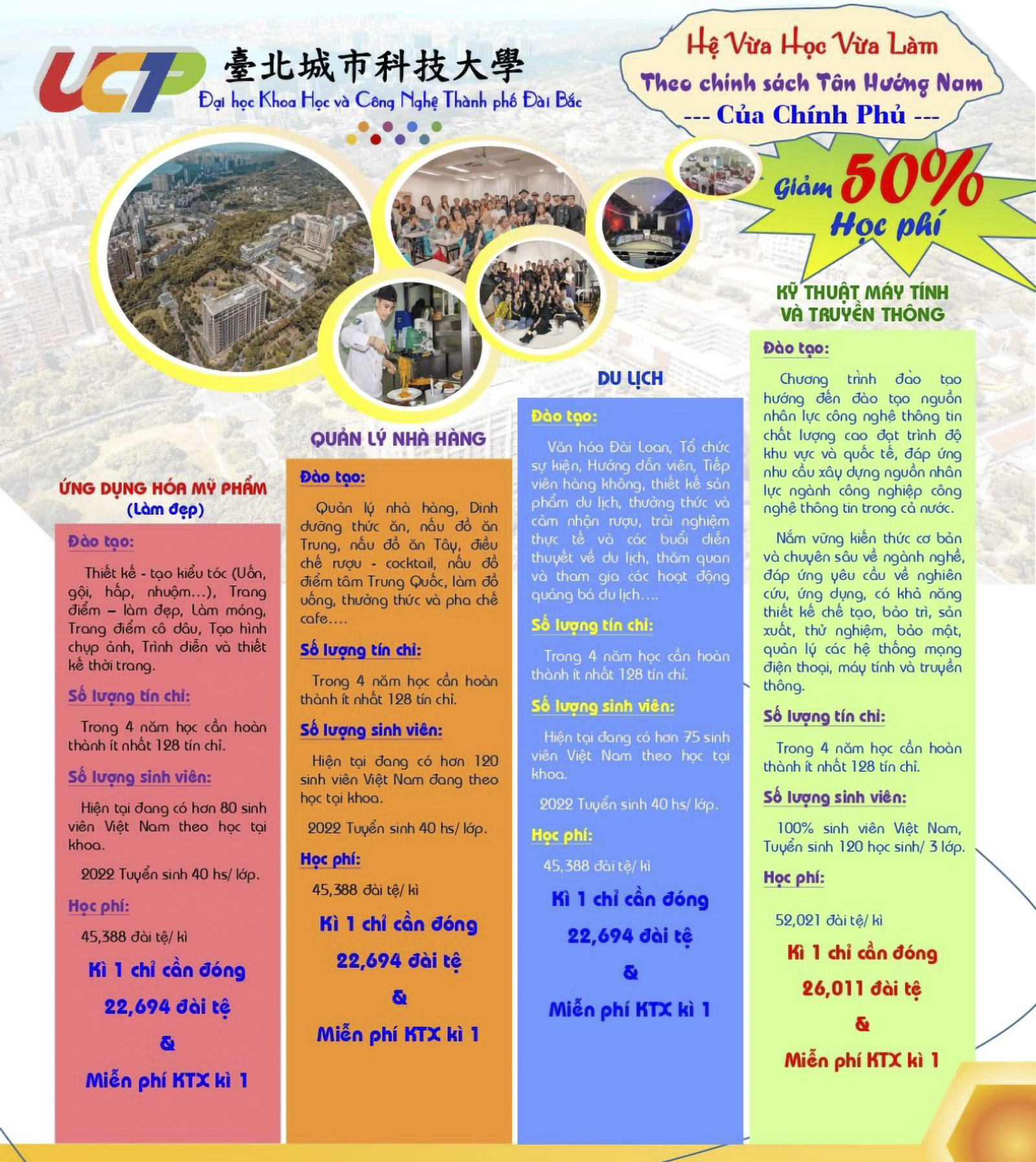 UCT 臺北城市科技大學
Đại học Khoa Học và Công Nghệ Thành phố Đài Bắc

Hệ Vừa Học Vừa Làm
Theo chính sách Tân Hướng Nam
--- Của Chính Phủ ---

Giảm 50% Học phí

ỨNG DỤNG HÓA MỸ PHẨM
(Làm đẹp)

Đào tạo:

Thiết kế - tạo kiểu tóc (Uốn, gội, hấp, nhuộm...), Trang điểm – làm đẹp, Làm móng, Trang điểm cô dâu, Tạo hình chụp ảnh, Trình diễn và thiết kế thời trang.

Số lượng tín chỉ:

Trong 4 năm học cần hoàn thành ít nhất 128 tín chỉ.

Số lượng sinh viên:

Hiện tại đang có hơn 80 sinh viên Việt Nam theo học tại khoa.

2022 Tuyển sinh 40 hs/ lớp.

Học phí:

45,388 đài tệ/ kì

Kì 1 chỉ cần đóng
22,694 đài tệ
&
Miễn phí KTX kì 1

QUẢN LÝ NHÀ HÀNG

Đào tạo:

Quản lý nhà hàng, Dinh dưỡng thức ăn, nấu đồ ăn Trung, nấu đồ ăn Tây, điều chế rượu - cocktail, nấu đồ điểm tâm Trung Quốc, làm đồ uống, thưởng thức và pha chế cafe….

Số lượng tín chỉ:

Trong 4 năm học cần hoàn thành ít nhất 128 tín chỉ.

Số lượng sinh viên:

Hiện tại đang có hơn 120 sinh viên Việt Nam đang theo học tại khoa.

2022 Tuyển sinh 40 hs/ lớp.

Học phí:

45,388 đài tệ/ kì

Kì 1 chỉ cần đóng
22,694 đài tệ
&
Miễn phí KTX kì 1

DU LỊCH

Đào tạo:

Văn hóa Đài Loan, Tổ chức sự kiện, Hướng dẫn viên, Tiếp viên hàng không, thiết kế sản phẩm du lịch, thưởng thức và cảm nhận rượu, trải nghiệm thực tế và các buổi diễn thuyết về du lịch, thăm quan và tham gia các hoạt động quảng bá du lịch….

Số lượng tín chỉ:

Trong 4 năm học cần hoàn thành ít nhất 128 tín chỉ.

Số lượng sinh viên:

Hiện tại đang có hơn 75 sinh viên Việt Nam theo học tại khoa.

2022 Tuyển sinh 40 hs/ lớp.

Học phí:

45,388 đài tệ/ kì

Kì 1 chỉ cần đóng
22,694 đài tệ
&
Miễn phí KTX kì 1

KỸ THUẬT MÁY TÍNH VÀ TRUYỀN THÔNG

Đào tạo:

Chương trình đào tạo hướng đến đào tạo nguồn nhân lực công nghệ thông tin chất lượng cao đạt trình độ khu vực và quốc tế, đáp ứng nhu cầu xây dựng nguồn nhân lực ngành công nghiệp công nghệ thông tin trong cả nước.

Nắm vững kiến thức cơ bản và chuyên sâu về ngành nghề, đáp ứng yêu cầu về nghiên cứu, ứng dụng, có khả năng thiết kế chế tạo, bảo trì, sản xuất, thử nghiệm, bảo mật, quản lý các hệ thống mạng điện thoại, máy tính và truyền thông.

Số lượng tín chỉ:

Trong 4 năm học cần hoàn thành ít nhất 128 tín chỉ.

Số lượng sinh viên:

100% sinh viên Việt Nam, Tuyển sinh 120 học sinh/ 3 lớp.

Học phí:

52,021 đài tệ/ kì

Kì 1 chỉ cần đóng
26,011 đài tệ
&
Miễn phí KTX kì 1